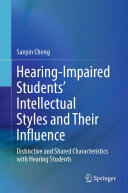 Sanyin Cheng

Hearing-Impaired Students' Intellectual Styles and Their Influence

Distinctive and Shared Characteristics with Hearing Students

Springer